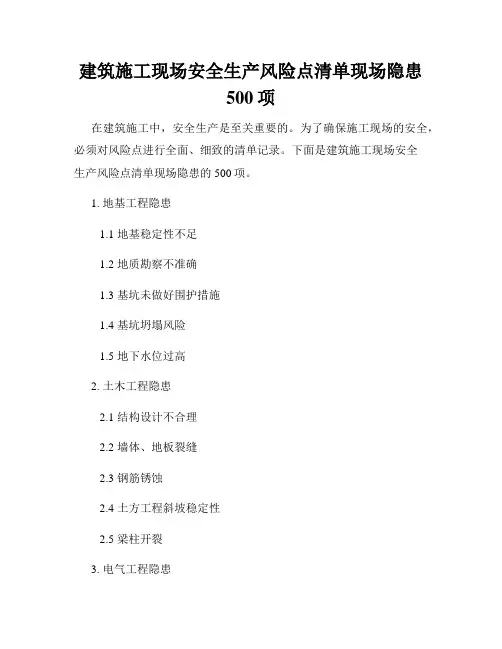 建筑施工现场安全生产风险点清单现场隐患500项

在建筑施工中，安全生产是至关重要的。为了确保施工现场的安全，必须对风险点进行全面、细致的清单记录。下面是建筑施工现场安全生产风险点清单现场隐患的500项。

1. 地基工程隐患

1.1 地基稳定性不足

1.2 地质勘察不准确

1.3 基坑未做好围护措施

1.4 基坑坍塌风险

1.5 地下水位过高

2. 土木工程隐患

2.1 结构设计不合理

2.2 墙体、地板裂缝

2.3 钢筋锈蚀

2.4 土方工程斜坡稳定性

2.5 梁柱开裂

3. 电气工程隐患